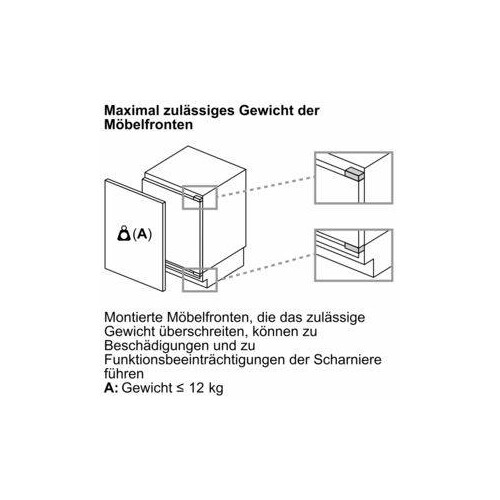 Maximal zulässiges Gewicht der Möbelfronten

(A)

Montierte Möbelfronten, die das zulässige Gewicht überschreiten, können zu Beschädigungen und zu Funktionsbeeinträchtigungen der Scharniere führen
A: Gewicht ≤ 12 kg